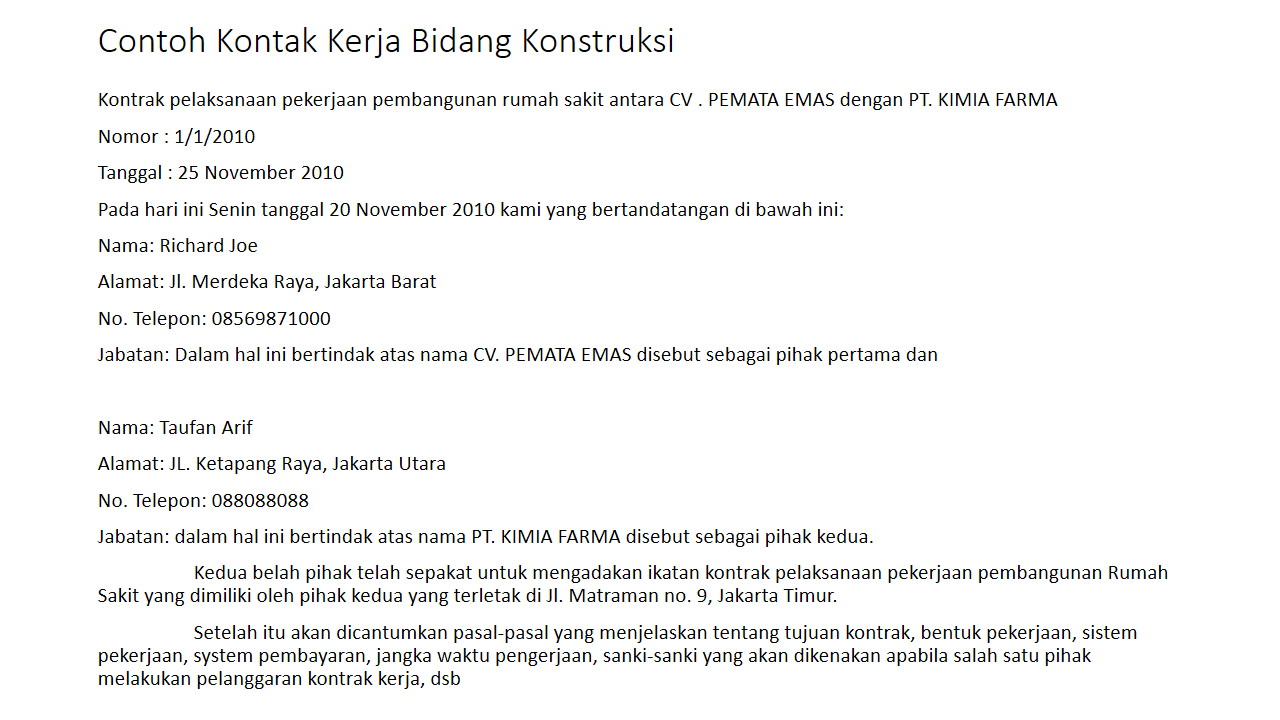 Contoh Kontak Kerja Bidang Konstruksi

Kontrak pelaksanaan pekerjaan pembangunan rumah sakit antara CV . PEMATA EMAS dengan PT. KIMIA FARMA

Nomor : 1/1/2010

Tanggal : 25 November 2010

Pada hari ini Senin tanggal 20 November 2010 kami yang bertandatangan di bawah ini:

Nama: Richard Joe

Alamat: Jl. Merdeka Raya, Jakarta Barat

No. Telepon: 08569871000

Jabatan: Dalam hal ini bertindak atas nama CV. PEMATA EMAS disebut sebagai pihak pertama dan

Nama: Taufan Arif

Alamat: JL. Ketapang Raya, Jakarta Utara

No. Telepon: 088088088

Jabatan: dalam hal ini bertindak atas nama PT. KIMIA FARMA disebut sebagai pihak kedua.

Kedua belah pihak telah sepakat untuk mengadakan ikatan kontrak pelaksanaan pekerjaan pembangunan Rumah Sakit yang dimiliki oleh pihak kedua yang terletak di Jl. Matraman no. 9, Jakarta Timur.

Setelah itu akan dicantumkan pasal-pasal yang menjelaskan tentang tujuan kontrak, bentuk pekerjaan, sistem pekerjaan, system pembayaran, jangka waktu pengerjaan, sanki-sanki yang akan dikenakan apabila salah satu pihak melakukan pelanggaran kontrak kerja, dsb